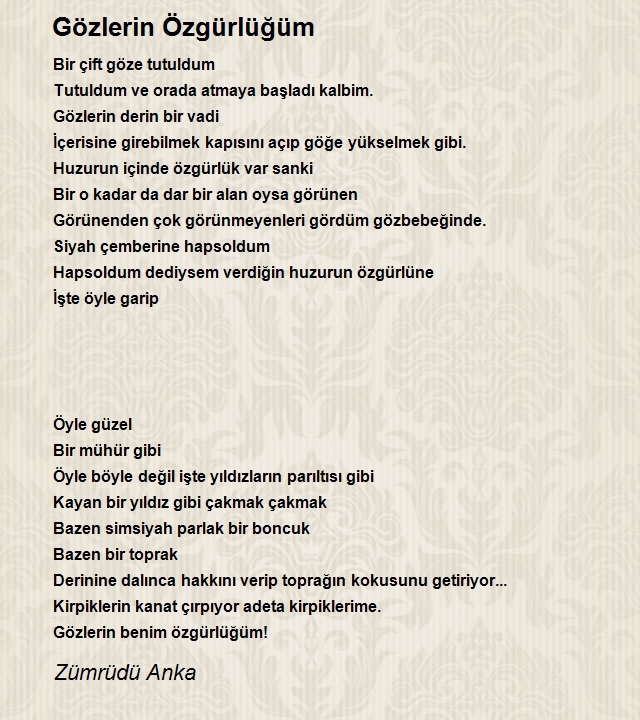 Gözlerin Özgürlüğüm

Bir çift göze tutuldum
Tutuldum ve orada atmaya başladı kalbim.
Gözlerin derin bir vadi
İçerisine girebilmek kapısını açıp göğe yükselmek gibi.
Huzurun içinde özgürlük var sanki
Bir o kadar da dar bir alan oysa görünen
Görünenden çok görünmeyenleri gördüm gözbebeğinde.
Siyah çemberine hapsoldum
Hapsoldum dediysem verdiğin huzurun özgürlüne
İşte öyle garip

Öyle güzel
Bir mühür gibi
Öyle böyle değil işte yıldızların parıltısı gibi
Kayan bir yıldız gibi çakmak çakmak
Bazen simsiyah parlak bir boncuk
Bazen bir toprak
Derinine dalınca hakkını verip toprağın kokusunu getiriyor...
Kirpiklerin kanat çırpıyor adeta kirpiklerime.
Gözlerin benim özgürlüğüm!

Zümrüdü Anka